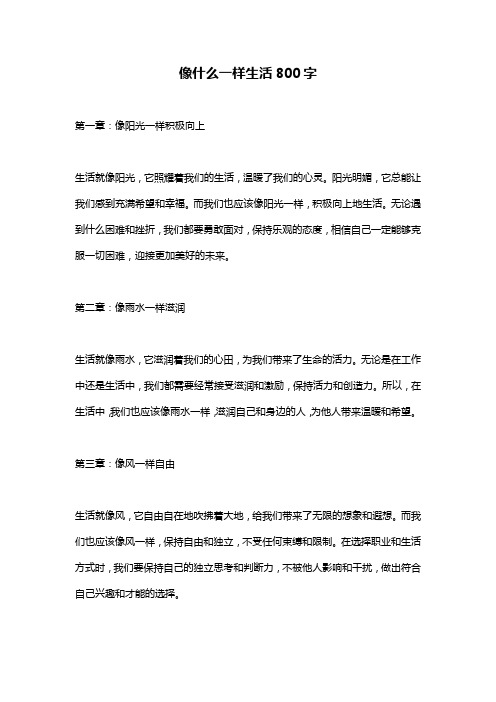 像什么一样生活 800 字

第一章：像阳光一样积极向上

生活就像阳光，它照耀着我们的生活，温暖了我们的心灵。阳光明媚，它总能让我们感到充满希望和幸福。而我们也应该像阳光一样，积极向上地生活。无论遇到什么困难和挫折，我们都要勇敢面对，保持乐观的态度，相信自己一定能够克服一切困难，迎接更加美好的未来。

第二章：像雨水一样滋润

生活就像雨水，它滋润着我们的心田，为我们带来了生命的活力。无论是在工作中还是生活中，我们都需要经常接受滋润和激励，保持活力和创造力。所以，在生活中，我们也应该像雨水一样，滋润自己和身边的人，为他人带来温暖和希望。

第三章：像风一样自由

生活就像风，它自由自在地吹拂着大地，给我们带来了无限的想象和遐想。而我们也应该像风一样，保持自由和独立，不受任何束缚和限制。在选择职业和生活方式时，我们要保持自己的独立思考和判断力，不被他人影响和干扰，做出符合自己兴趣和才能的选择。